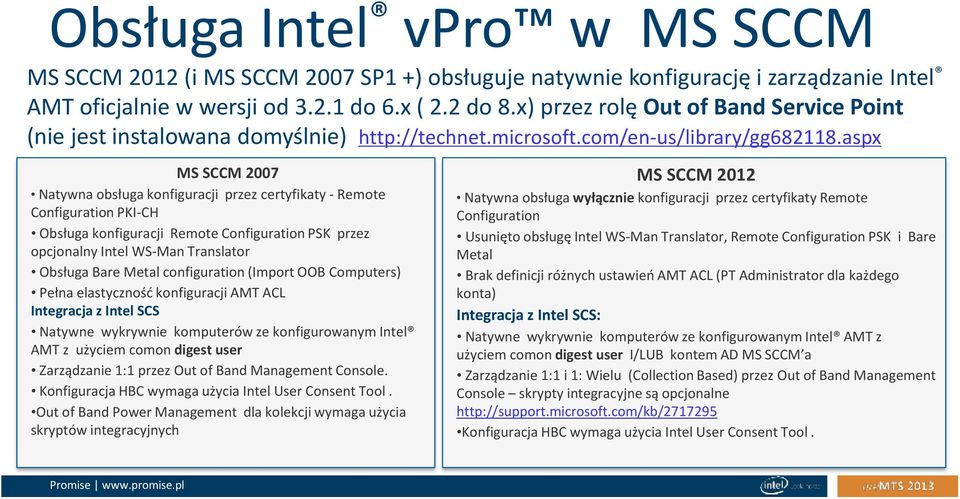 Obsługa Intel® vPro™ w MS SCCM

MS SCCM 2012 (i MS SCCM 2007 SP1 +) obsługuje natywnie konfigurację i zarządzanie Intel® AMT oficjalnie w wersji od 3.2.1 do 6.x ( 2.2 do 8.x) przez rolę Out of Band Service Point (nie jest instalowana domyślnie) http://technet.microsoft.com/en-us/library/gg682118.aspx

MS SCCM 2007

• Natywna obsługa konfiguracji przez certyfikaty - Remote Configuration PKI-CH
• Obsługa konfiguracji Remote Configuration PSK przez opcjonalny Intel WS-Man Translator
• Obsługa Bare Metal configuration (Import OOB Computers)
• Pełna elastyczność konfiguracji AMT ACL
Integracja z Intel SCS
• Natywne wykrywnie komputerów ze konfigurowanym Intel® AMT z użyciem comon digest user
• Zarządzanie 1:1 przez Out of Band Management Console.
• Konfiguracja HBC wymaga użycia Intel User Consent Tool .
•Out of Band Power Management dla kolekcji wymaga użycia skryptów integracyjnych

MS SCCM 2012

• Natywna obsługa wyłącznie konfiguracji przez certyfikaty Remote Configuration
• Usunięto obsługę Intel WS-Man Translator, Remote Configuration PSK i Bare Metal
• Brak definicji różnych ustawień AMT ACL (PT Administrator dla każdego konta)
Integracja z Intel SCS:
• Natywne wykrywnie komputerów ze konfigurowanym Intel® AMT z użyciem comon digest user I/LUB kontem AD MS SCCM'a
• Zarządzanie 1:1 i 1: Wielu (Collection Based) przez Out of Band Management Console – skrypty integracyjne są opcjonalne http://support.microsoft.com/kb/2717295
•Konfiguracja HBC wymaga użycia Intel User Consent Tool .

Promise | www.promise.pl

intel

MTS 2013